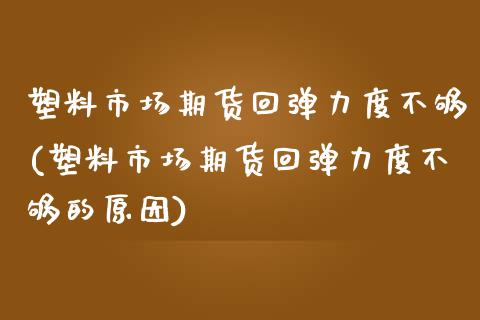 塑料市场期货回弹力度不够(塑料市场期货回弹力度不够的原因)